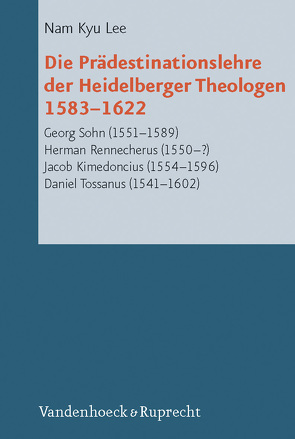 Nam Kyu Lee

Die Prädestinationslehre der Heidelberger Theologen 1583–1622

Georg Sohn (1551–1589)
Herman Rennecherus (1550–?)
Jacob Kimedoncius (1554–1596)
Daniel Tossanus (1541–1602)

Vandenhoeck & Ruprecht